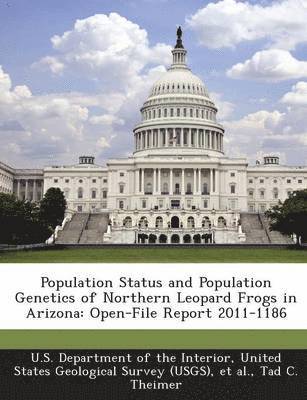 Population Status and Population Genetics of Northern Leopard Frogs in Arizona: Open-File Report 2011-1186

U.S. Department of the Interior, United States Geological Survey (USGS), et al., Tad C. Theimer